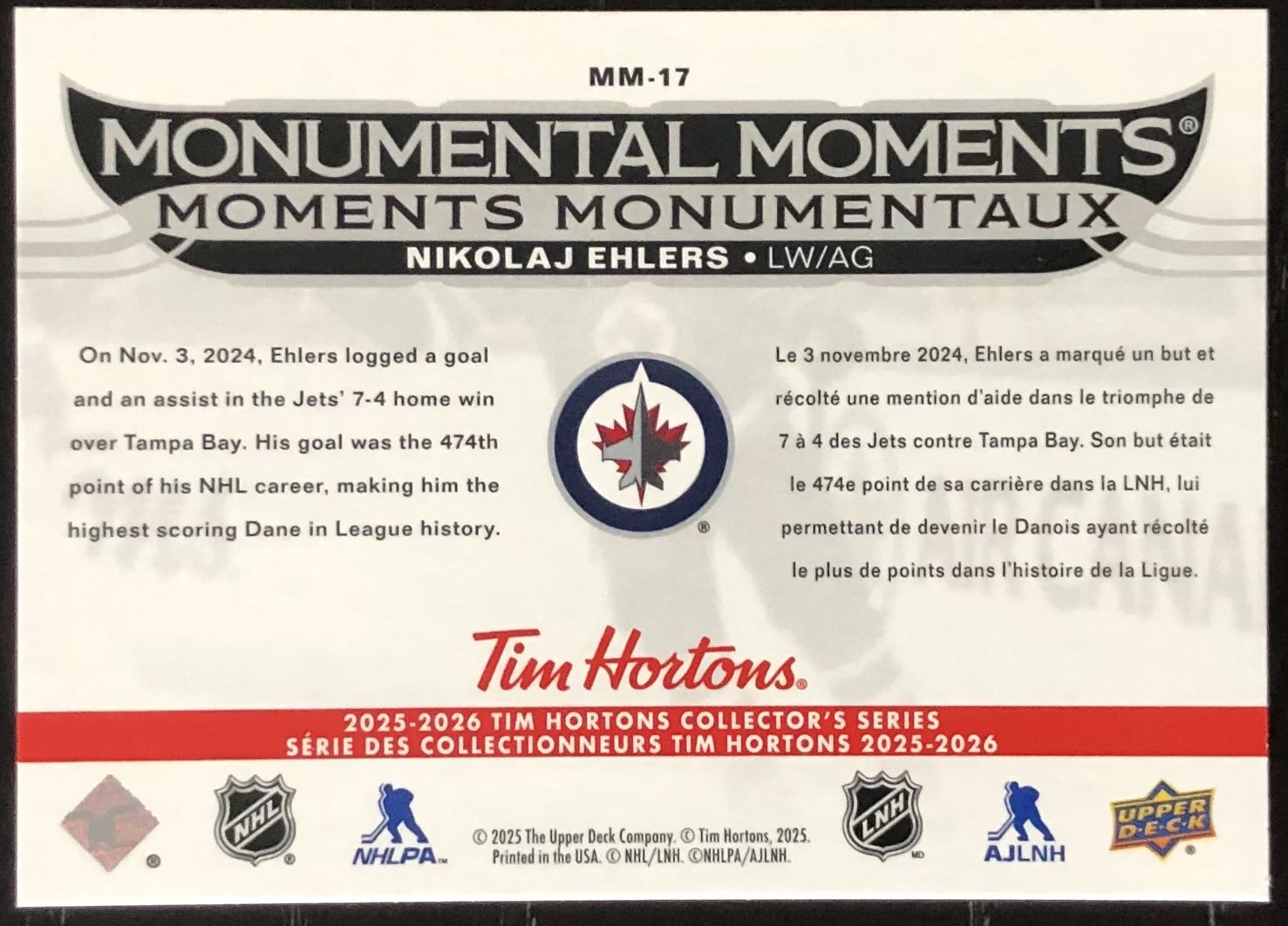 MM-17

MONUMENTAL MOMENTS®
MOMENTS MONUMENTAUX
NIKOLAJ EHLERS • LW/AG

On Nov. 3, 2024, Ehlers logged a goal and an assist in the Jets' 7-4 home win over Tampa Bay. His goal was the 474th point of his NHL career, making him the highest scoring Dane in League history.

Le 3 novembre 2024, Ehlers a marqué un but et récolté une mention d'aide dans le triomphe de 7 à 4 des Jets contre Tampa Bay. Son but était le 474e point de sa carrière dans la LNH, lui permettant de devenir le Danois ayant récolté le plus de points dans l'histoire de la Ligue.

Tim Hortons.

2025-2026 TIM HORTONS COLLECTOR'S SERIES
SÉRIE DES COLLECTIONNEURS TIM HORTONS 2025-2026

NHL NHLPA © 2025 The Upper Deck Company. © Tim Hortons, 2025. Printed in the USA. © NHL/LNH. ©NHLPA/AJLNH. LNH AJLNH UPPER DECK